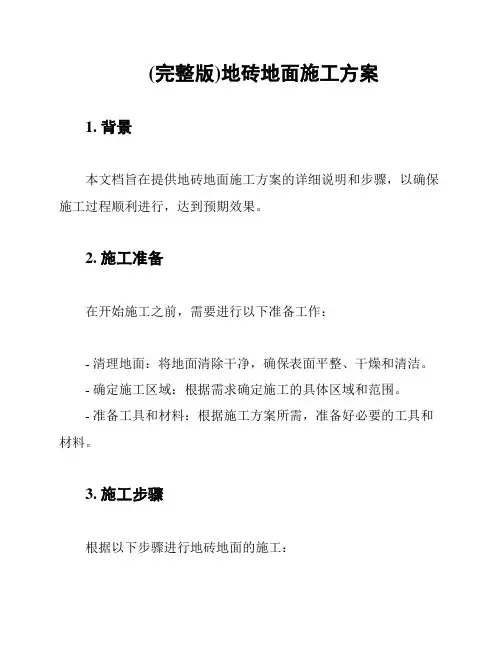 (完整版)地砖地面施工方案

1. 背景

本文档旨在提供地砖地面施工方案的详细说明和步骤，以确保施工过程顺利进行，达到预期效果。

2. 施工准备

在开始施工之前，需要进行以下准备工作：

- 清理地面：将地面清除干净，确保表面平整、干燥和清洁。
- 确定施工区域：根据需求确定施工的具体区域和范围。
- 准备工具和材料：根据施工方案所需，准备好必要的工具和材料。

3. 施工步骤

根据以下步骤进行地砖地面的施工：